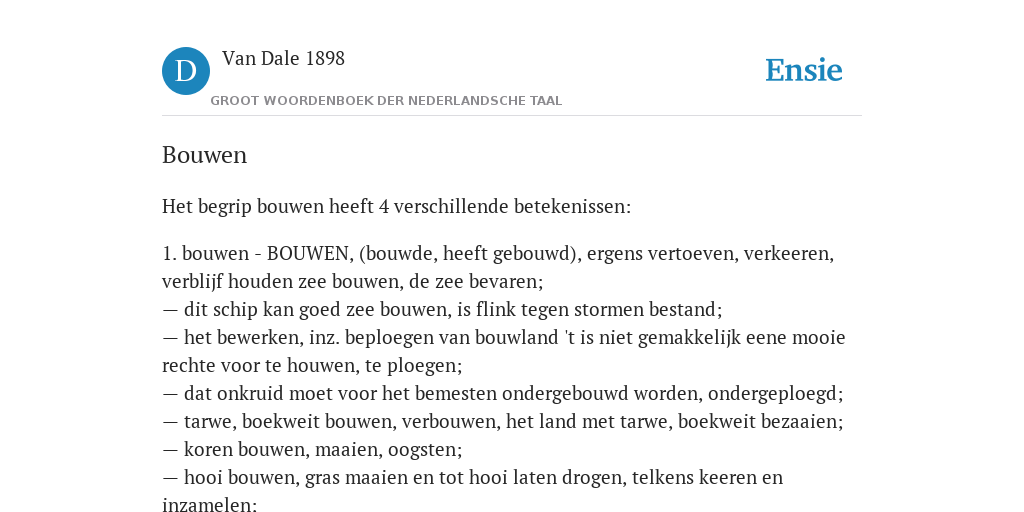 D

Van Dale 1898

GROOT WOORDENBOEK DER NEDERLANDSCHE TAAL

Ensie

Bouwen

Het begrip bouwen heeft 4 verschillende betekenissen:

1. bouwen - BOUWEN, (bouwde, heeft gebouwd), ergens vertoeven, verkeeren, verblijf houden zee bouwen, de zee bevaren;
— dit schip kan goed zee bouwen, is flink tegen stormen bestand;
— het bewerken, inz. beploegen van bouwland 't is niet gemakkelijk eene mooie rechte voor te houwen, te ploegen;
— dat onkruid moet voor het bemesten ondergebouwd worden, ondergeploegd;
— tarwe, boekweit bouwen, verbouwen, het land met tarwe, boekweit bezaaien;
— koren bouwen, maaien, oogsten;
— hooi bouwen, gras maaien en tot hooi laten drogen, telkens keeren en inzamelen;